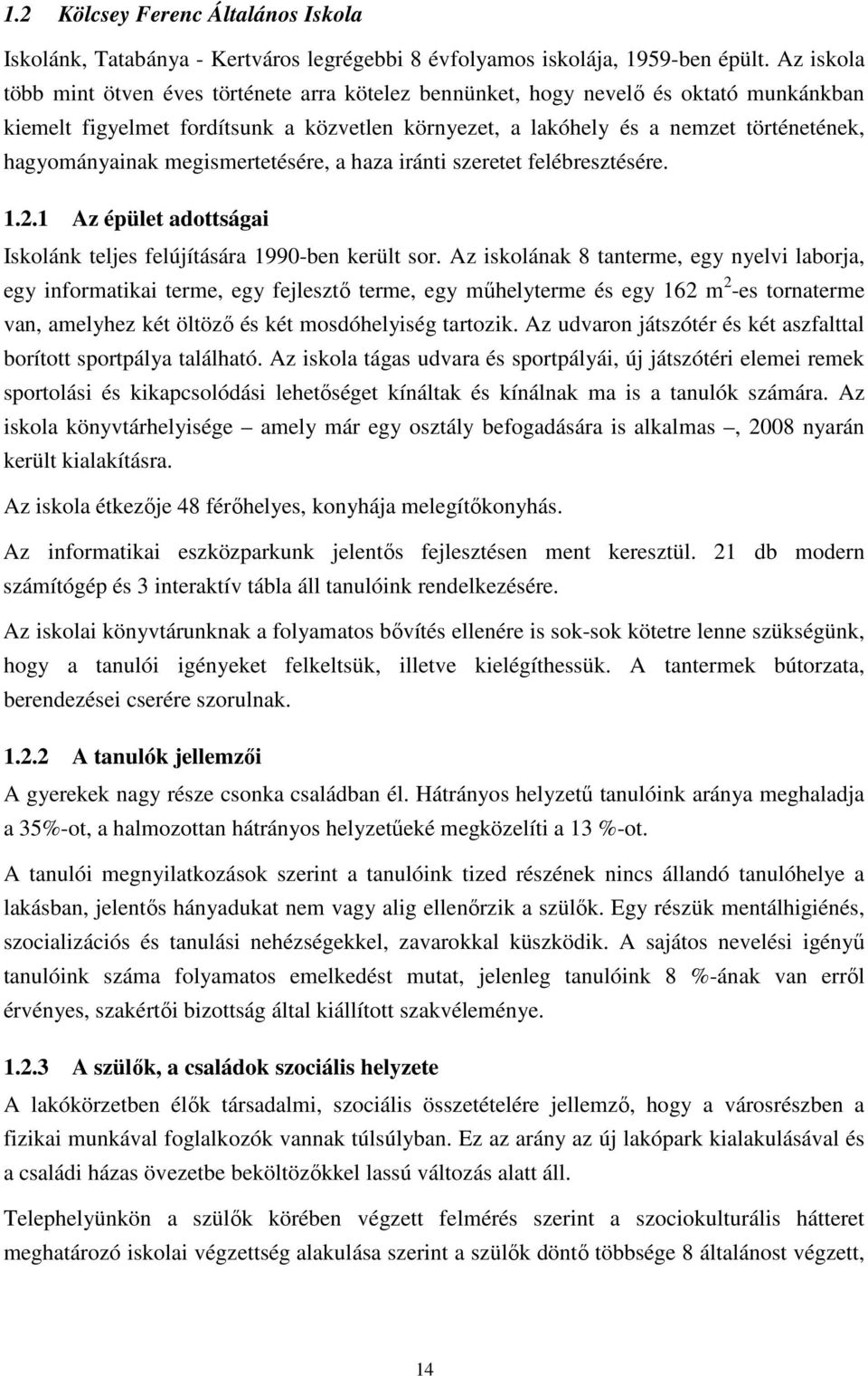 1.2 Kölcsey Ferenc Általános Iskola

Iskolánk, Tatabánya - Kertváros legrégebbi 8 évfolyamos iskolája, 1959-ben épült. Az iskola több mint ötven éves története arra kötelez bennünket, hogy nevelő és oktató munkánkban kiemelt figyelmet fordítsunk a közvetlen környezet, a lakóhely és a nemzet történetének, hagyományainak megismertetésére, a haza iránti szeretet felébresztésére.

1.2.1 Az épület adottságai

Iskolánk teljes felújítására 1990-ben került sor. Az iskolának 8 tanterme, egy nyelvi laborja, egy informatikai terme, egy fejlesztő terme, egy műhelyterme és egy 162 $m^2$-es tornaterme van, amelyhez két öltöző és két mosdóhelyiség tartozik. Az udvaron játszótér és két aszfalttal borított sportpálya található. Az iskola tágas udvara és sportpályái, új játszótéri elemei remek sportolási és kikapcsolódási lehetőséget kínáltak és kínálnak ma is a tanulók számára. Az iskola könyvtárhelyisége – amely már egy osztály befogadására is alkalmas –, 2008 nyarán került kialakításra.

Az iskola étkezője 48 férőhelyes, konyhája melegítőkonyhás.

Az informatikai eszközparkunk jelentős fejlesztésen ment keresztül. 21 db modern számítógép és 3 interaktív tábla áll tanulóink rendelkezésére.

Az iskolai könyvtárunknak a folyamatos bővítés ellenére is sok-sok kötetre lenne szükségünk, hogy a tanulói igényeket felkeltsük, illetve kielégíthessük. A tantermek bútorzata, berendezései cserére szorulnak.

1.2.2 A tanulók jellemzői

A gyerekek nagy része csonka családban él. Hátrányos helyzetű tanulóink aránya meghaladja a 35%-ot, a halmozottan hátrányos helyzetűeké megközelíti a 13 %-ot.

A tanulói megnyilatkozások szerint a tanulóink tized részének nincs állandó tanulóhelye a lakásban, jelentős hányadukat nem vagy alig ellenőrzik a szülők. Egy részük mentálhigiénés, szocializációs és tanulási nehézségekkel, zavarokkal küszködik. A sajátos nevelési igényű tanulóink száma folyamatos emelkedést mutat, jelenleg tanulóink 8 %-ának van erről érvényes, szakértői bizottság által kiállított szakvéleménye.

1.2.3 A szülők, a családok szociális helyzete

A lakókörzetben élők társadalmi, szociális összetételére jellemző, hogy a városrészben a fizikai munkával foglalkozók vannak túlsúlyban. Ez az arány az új lakópark kialakulásával és a családi házas övezetbe beköltözőkkel lassú változás alatt áll.

Telephelyünkön a szülők körében végzett felmérés szerint a szociokulturális hátteret meghatározó iskolai végzettség alakulása szerint a szülők döntő többsége 8 általánost végzett,

14